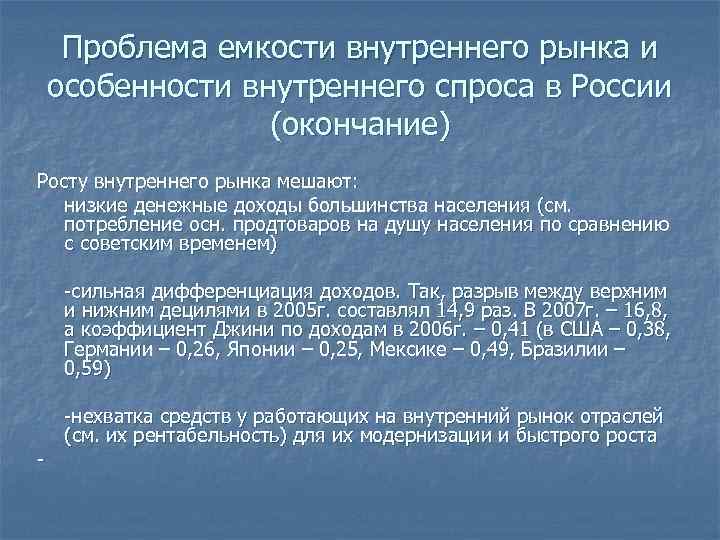 Проблема емкости внутреннего рынка и особенности внутреннего спроса в России (окончание)

Росту внутреннего рынка мешают:

низкие денежные доходы большинства населения (см. потребление осн. продтоваров на душу населения по сравнению с советским временем)

-сильная дифференциация доходов. Так, разрыв между верхним и нижним децилями в 2005г. составлял 14,9 раз. В 2007г. – 16,8, а коэффициент Джини по доходам в 2006г. – 0,41 (в США – 0,38, Германии – 0,26, Японии – 0,25, Мексике – 0,49, Бразилии – 0,59)

-нехватка средств у работающих на внутренний рынок отраслей (см. их рентабельность) для их модернизации и быстрого роста

-